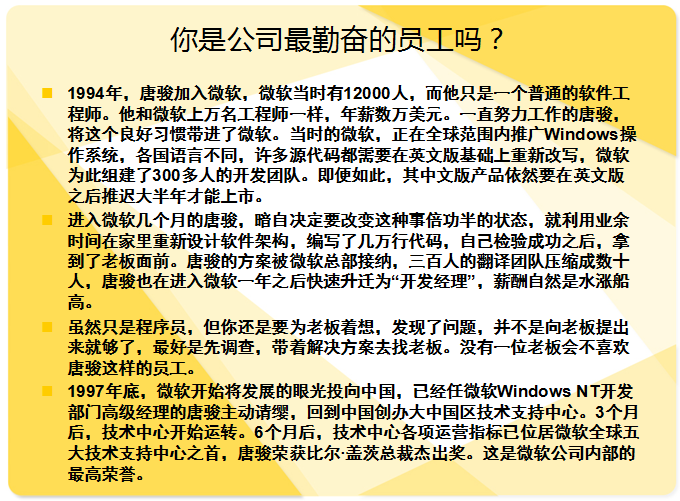 你是公司最勤奋的员工吗？

1994年，唐骏加入微软，微软当时有12000人，而他只是一个普通的软件工程师。他和微软上万名工程师一样，年薪数万美元。一直努力工作的唐骏，将这个良好习惯带进了微软。当时的微软，正在全球范围内推广Windows操作系统，各国语言不同，许多源代码都需要在英文版基础上重新改写，微软为此组建了300多人的开发团队。即便如此，其中文版产品依然要在英文版之后推迟大半年才能上市。

进入微软几个月的唐骏，暗自决定要改变这种事倍功半的状态，就利用业余时间在家里重新设计软件架构，编写了几万行代码，自己检验成功之后，拿到了老板面前。唐骏的方案被微软总部接纳，三百人的翻译团队压缩成数十人，唐骏也在进入微软一年之后快速升迁为“开发经理”，薪酬自然是水涨船高。

虽然只是程序员，但你还是要为老板着想，发现了问题，并不是向老板提出来就够了，最好是先调查，带着解决方案去找老板。没有一位老板会不喜欢唐骏这样的员工。

1997年底，微软开始将发展的眼光投向中国，已经任微软Windows NT开发部门高级经理的唐骏主动请缨，回到中国创办大中国区技术支持中心。3个月后，技术中心开始运转。6个月后，技术中心各项运营指标已位居微软全球五大技术支持中心之首，唐骏荣获比尔·盖茨总裁杰出奖。这是微软公司内部的最高荣誉。